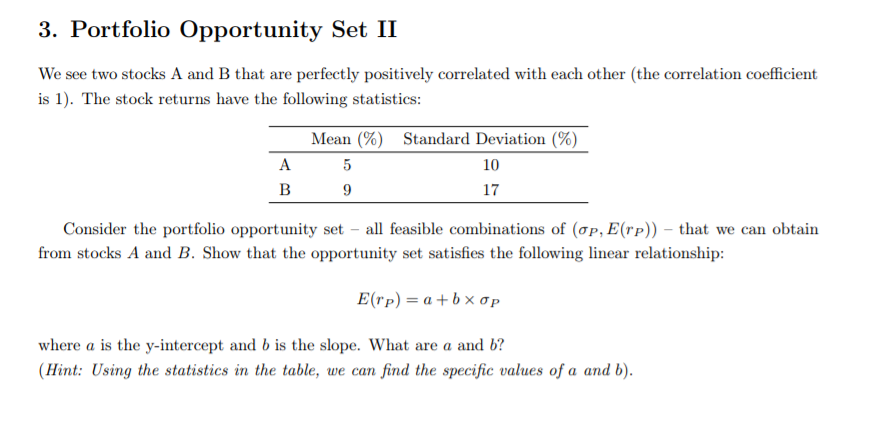 3. Portfolio Opportunity Set II

We see two stocks A and B that are perfectly positively correlated with each other (the correlation coefficient is 1). The stock returns have the following statistics:

| | Mean (%) | Standard Deviation (%) |
|---|---|---|
| A | 5 | 10 |
| B | 9 | 17 |

Consider the portfolio opportunity set – all feasible combinations of $(\sigma_P, E(r_P))$ – that we can obtain from stocks $A$ and $B$. Show that the opportunity set satisfies the following linear relationship:

$E(r_P) = a + b \times \sigma_P$

where $a$ is the y-intercept and $b$ is the slope. What are $a$ and $b$?
(Hint: Using the statistics in the table, we can find the specific values of $a$ and $b$).